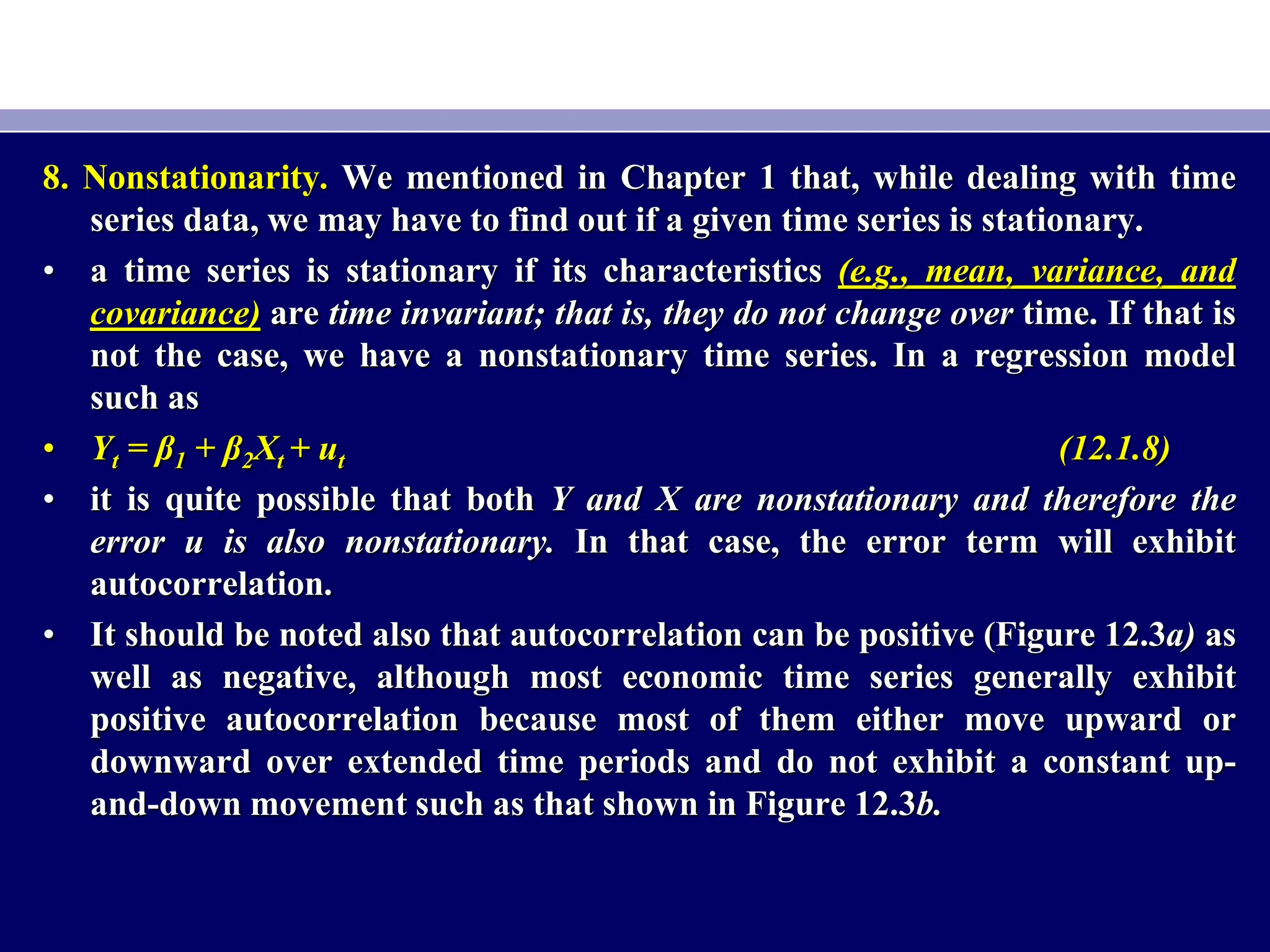 8. Nonstationarity. We mentioned in Chapter 1 that, while dealing with time series data, we may have to find out if a given time series is stationary.

• a time series is stationary if its characteristics (e.g., mean, variance, and covariance) are time invariant; that is, they do not change over time. If that is not the case, we have a nonstationary time series. In a regression model such as

• $Y_t = \beta_1 + \beta_2 X_t + u_t$ (12.1.8)

• it is quite possible that both Y and X are nonstationary and therefore the error u is also nonstationary. In that case, the error term will exhibit autocorrelation.

• It should be noted also that autocorrelation can be positive (Figure 12.3a) as well as negative, although most economic time series generally exhibit positive autocorrelation because most of them either move upward or downward over extended time periods and do not exhibit a constant up-and-down movement such as that shown in Figure 12.3b.